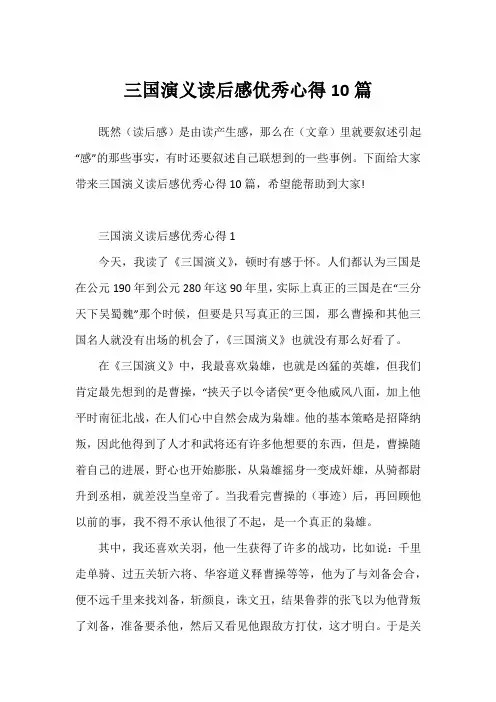 三国演义读后感优秀心得10篇

既然（读后感）是由读产生感，那么在（文章）里就要叙述引起“感”的那些事实，有时还要叙述自己联想到的一些事例。下面给大家带来三国演义读后感优秀心得10篇，希望能帮助到大家!

三国演义读后感优秀心得1

今天，我读了《三国演义》，顿时有感于怀。人们都认为三国是在公元190年到公元280年这90年里，实际上真正的三国是在“三分天下吴蜀魏”那个时候，但要是只写真正的三国，那么曹操和其他三国名人就没有出场的机会了，《三国演义》也就没有那么好看了。

在《三国演义》中，我最喜欢枭雄，也就是凶猛的英雄，但我们肯定最先想到的是曹操，“挟天子以令诸侯”更令他威风八面，加上他平时南征北战，在人们心中自然会成为枭雄。他的基本策略是招降纳叛，因此他得到了人才和武将还有许多他想要的东西，但是，曹操随着自己的进展，野心也开始膨胀，从枭雄摇身一变成奸雄，从骑都尉升到丞相，就差没当皇帝了。当我看完曹操的（事迹）后，再回顾他以前的事，我不得不承认他很了不起，是一个真正的枭雄。

其中，我还喜欢关羽，他一生获得了许多的战功，比如说：千里走单骑、过五关斩六将、华容道义释曹操等等，他为了与刘备会合，便不远千里来找刘备，斩颜良，诛文丑，结果鲁莽的张飞以为他背叛了刘备，准备要杀他，然后又看见他跟敌方打仗，这才明白。于是关